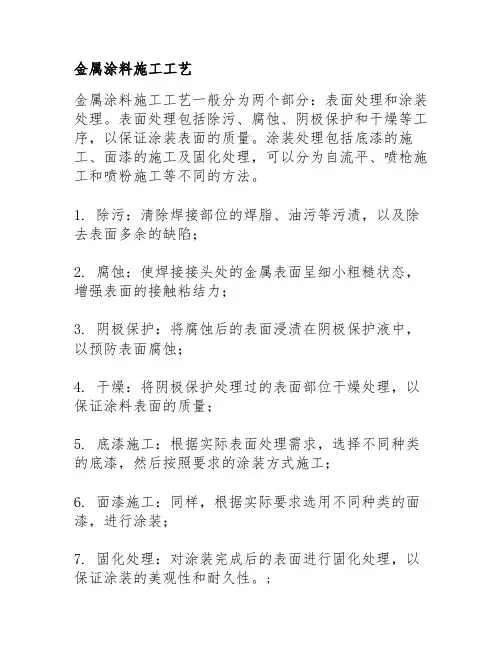 金属涂料施工工艺

金属涂料施工工艺一般分为两个部分：表面处理和涂装处理。表面处理包括除污、腐蚀、阴极保护和干燥等工序，以保证涂装表面的质量。涂装处理包括底漆的施工、面漆的施工及固化处理，可以分为自流平、喷枪施工和喷粉施工等不同的方法。

1. 除污：清除焊接部位的焊脂、油污等污渍，以及除去表面多余的缺陷；

2. 腐蚀：使焊接接头处的金属表面呈细小粗糙状态，增强表面的接触粘结力；

3. 阴极保护：将腐蚀后的表面浸渍在阴极保护液中，以预防表面腐蚀；

4. 干燥：将阴极保护处理过的表面部位干燥处理，以保证涂料表面的质量；

5. 底漆施工：根据实际表面处理需求，选择不同种类的底漆，然后按照要求的涂装方式施工；

6. 面漆施工：同样，根据实际要求选用不同种类的面漆，进行涂装；

7. 固化处理：对涂装完成后的表面进行固化处理，以保证涂装的美观性和耐久性。；